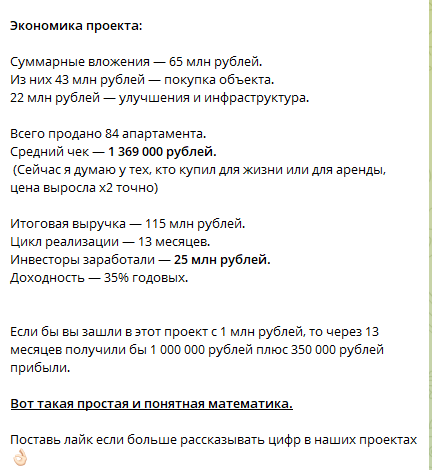 Экономика проекта:

Суммарные вложения — 65 млн рублей.
Из них 43 млн рублей — покупка объекта.
22 млн рублей — улучшения и инфраструктура.

Всего продано 84 апартамента.
Средний чек — 1 369 000 рублей.
(Сейчас я думаю у тех, кто купил для жизни или для аренды, цена выросла х2 точно)

Итоговая выручка — 115 млн рублей.
Цикл реализации — 13 месяцев.
Инвесторы заработали — 25 млн рублей.
Доходность — 35% годовых.

Если бы вы зашли в этот проект с 1 млн рублей, то через 13 месяцев получили бы 1 000 000 рублей плюс 350 000 рублей прибыли.

Вот такая простая и понятная математика.

Поставь лайк если больше рассказывать цифр в наших проектах 👌